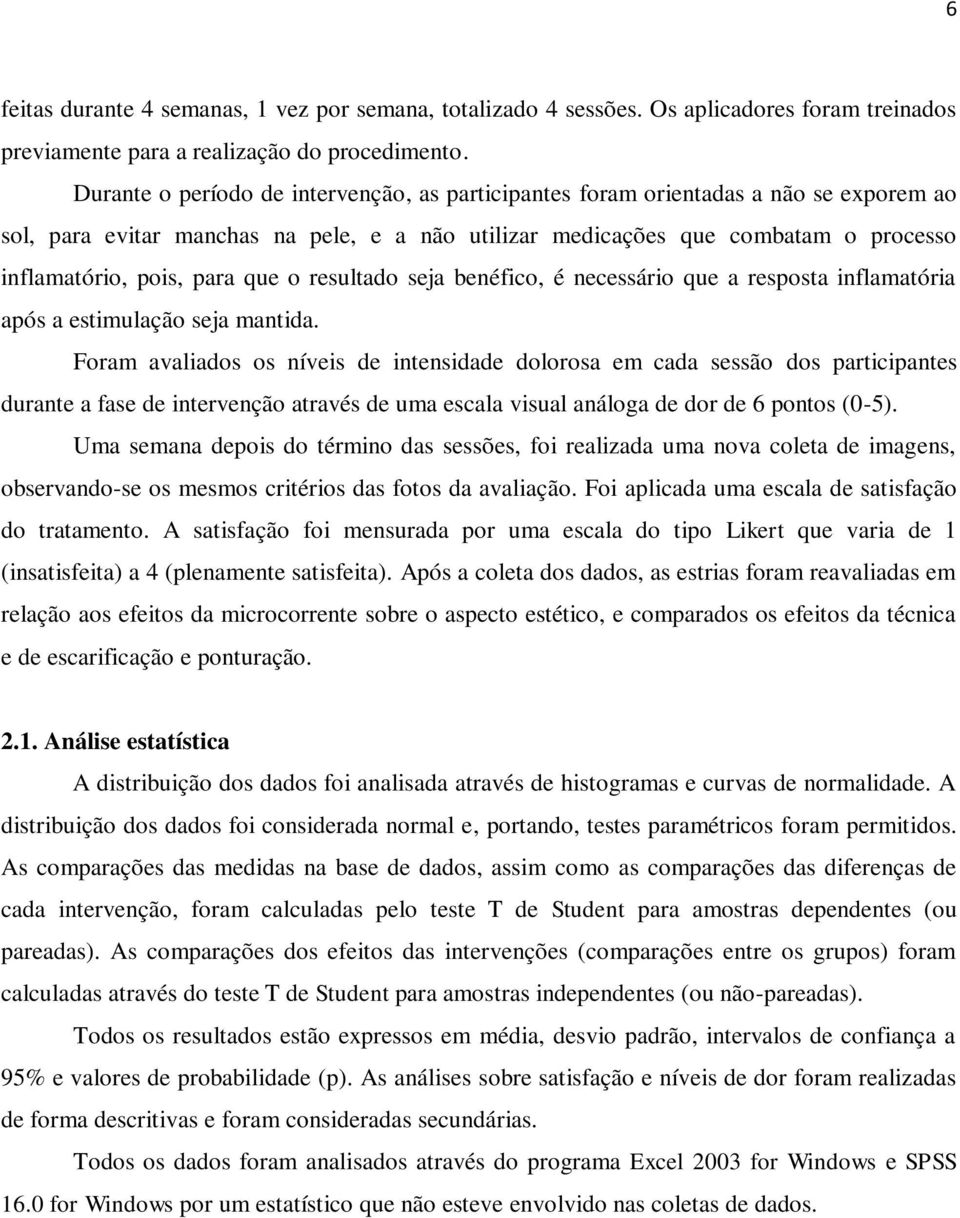 6

feitas durante 4 semanas, 1 vez por semana, totalizado 4 sessões. Os aplicadores foram treinados previamente para a realização do procedimento.

Durante o período de intervenção, as participantes foram orientadas a não se exporem ao sol, para evitar manchas na pele, e a não utilizar medicações que combatam o processo inflamatório, pois, para que o resultado seja benéfico, é necessário que a resposta inflamatória após a estimulação seja mantida.

Foram avaliados os níveis de intensidade dolorosa em cada sessão dos participantes durante a fase de intervenção através de uma escala visual análoga de dor de 6 pontos (0-5).

Uma semana depois do término das sessões, foi realizada uma nova coleta de imagens, observando-se os mesmos critérios das fotos da avaliação. Foi aplicada uma escala de satisfação do tratamento. A satisfação foi mensurada por uma escala do tipo Likert que varia de 1 (insatisfeita) a 4 (plenamente satisfeita). Após a coleta dos dados, as estrias foram reavaliadas em relação aos efeitos da microcorrente sobre o aspecto estético, e comparados os efeitos da técnica e de escarificação e ponturação.

2.1. Análise estatística

A distribuição dos dados foi analisada através de histogramas e curvas de normalidade. A distribuição dos dados foi considerada normal e, portando, testes paramétricos foram permitidos. As comparações das medidas na base de dados, assim como as comparações das diferenças de cada intervenção, foram calculadas pelo teste T de Student para amostras dependentes (ou pareadas). As comparações dos efeitos das intervenções (comparações entre os grupos) foram calculadas através do teste T de Student para amostras independentes (ou não-pareadas).

Todos os resultados estão expressos em média, desvio padrão, intervalos de confiança a 95% e valores de probabilidade (p). As análises sobre satisfação e níveis de dor foram realizadas de forma descritivas e foram consideradas secundárias.

Todos os dados foram analisados através do programa Excel 2003 for Windows e SPSS 16.0 for Windows por um estatístico que não esteve envolvido nas coletas de dados.